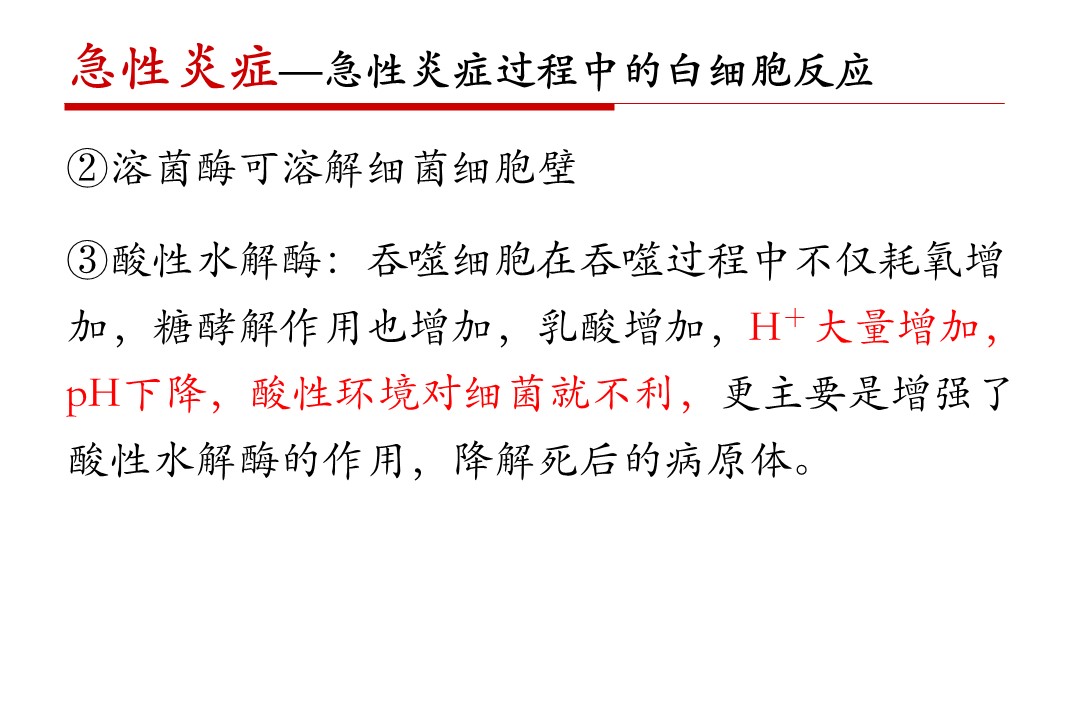 急性炎症—急性炎症过程中的白细胞反应

②溶菌酶可溶解细菌细胞壁

③酸性水解酶：吞噬细胞在吞噬过程中不仅耗氧增加，糖酵解作用也增加，乳酸增加，$H^+$大量增加，pH下降，酸性环境对细菌就不利，更主要是增强了酸性水解酶的作用，降解死后的病原体。